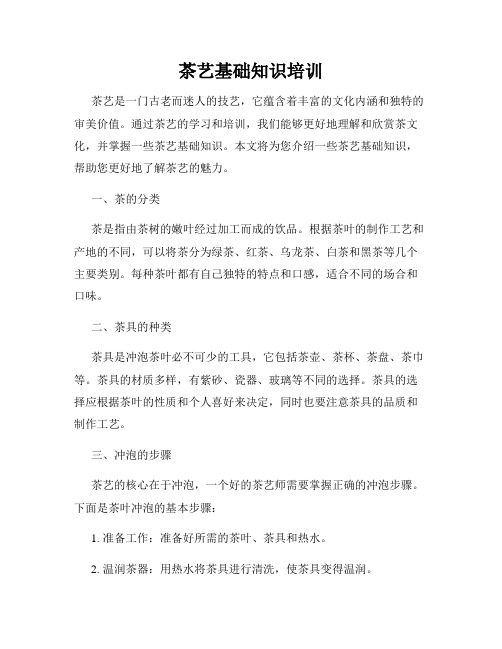 茶艺基础知识培训

茶艺是一门古老而迷人的技艺，它蕴含着丰富的文化内涵和独特的审美价值。通过茶艺的学习和培训，我们能够更好地理解和欣赏茶文化，并掌握一些茶艺基础知识。本文将为您介绍一些茶艺基础知识，帮助您更好地了解茶艺的魅力。

一、茶的分类

茶是指由茶树的嫩叶经过加工而成的饮品。根据茶叶的制作工艺和产地的不同，可以将茶分为绿茶、红茶、乌龙茶、白茶和黑茶等几个主要类别。每种茶叶都有自己独特的特点和口感，适合不同的场合和口味。

二、茶具的种类

茶具是冲泡茶叶必不可少的工具，它包括茶壶、茶杯、茶盘、茶巾等。茶具的材质多样，有紫砂、瓷器、玻璃等不同的选择。茶具的选择应根据茶叶的性质和个人喜好来决定，同时也要注意茶具的品质和制作工艺。

三、冲泡的步骤

茶艺的核心在于冲泡，一个好的茶艺师需要掌握正确的冲泡步骤。下面是茶叶冲泡的基本步骤：

1. 准备工作：准备好所需的茶叶、茶具和热水。

2. 温润茶器：用热水将茶具进行清洗，使茶具变得温润。